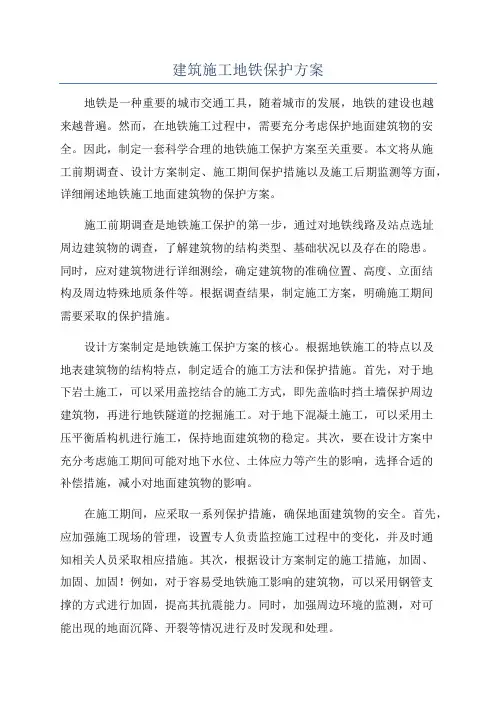 建筑施工地铁保护方案

地铁是一种重要的城市交通工具，随着城市的发展，地铁的建设也越来越普遍。然而，在地铁施工过程中，需要充分考虑保护地面建筑物的安全。因此，制定一套科学合理的地铁施工保护方案至关重要。本文将从施工前期调查、设计方案制定、施工期间保护措施以及施工后期监测等方面，详细阐述地铁施工地面建筑物的保护方案。

施工前期调查是地铁施工保护的第一步，通过对地铁线路及站点选址周边建筑物的调查，了解建筑物的结构类型、基础状况以及存在的隐患。同时，应对建筑物进行详细测绘，确定建筑物的准确位置、高度、立面结构及周边特殊地质条件等。根据调查结果，制定施工方案，明确施工期间需要采取的保护措施。

设计方案制定是地铁施工保护方案的核心。根据地铁施工的特点以及地表建筑物的结构特点，制定适合的施工方法和保护措施。首先，对于地下岩土施工，可以采用盖挖结合的施工方式，即先盖临时挡土墙保护周边建筑物，再进行地铁隧道的挖掘施工。对于地下混凝土施工，可以采用土压平衡盾构机进行施工，保持地面建筑物的稳定。其次，要在设计方案中充分考虑施工期间可能对地下水位、土体应力等产生的影响，选择合适的补偿措施，减小对地面建筑物的影响。

在施工期间，应采取一系列保护措施，确保地面建筑物的安全。首先，应加强施工现场的管理，设置专人负责监控施工过程中的变化，并及时通知相关人员采取相应措施。其次，根据设计方案制定的施工措施，加固、加固、加固！例如，对于容易受地铁施工影响的建筑物，可以采用钢管支撑的方式进行加固，提高其抗震能力。同时，加强周边环境的监测，对可能出现的地面沉降、开裂等情况进行及时发现和处理。